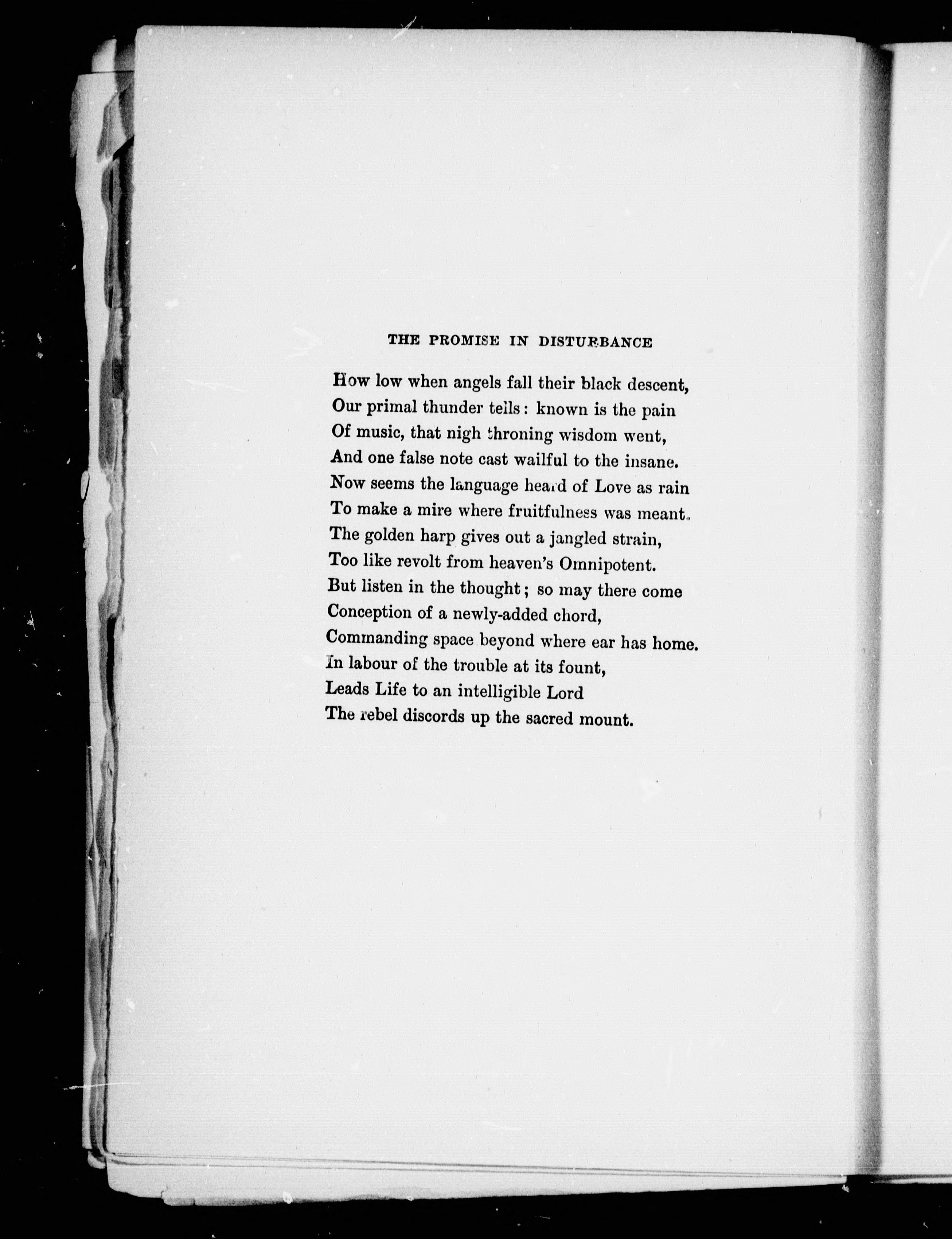 THE PROMISE IN DISTURBANCE

How low when angels fall their black descent,
Our primal thunder tells: known is the pain
Of music, that nigh throning wisdom went,
And one false note cast wailful to the insane.
Now seems the language heard of Love as rain
To make a mire where fruitfulness was meant.
The golden harp gives out a jangled strain,
Too like revolt from heaven's Omnipotent.
But listen in the thought; so may there come
Conception of a newly-added chord,
Commanding space beyond where ear has home.
In labour of the trouble at its fount,
Leads Life to an intelligible Lord
The rebel discords up the sacred mount.